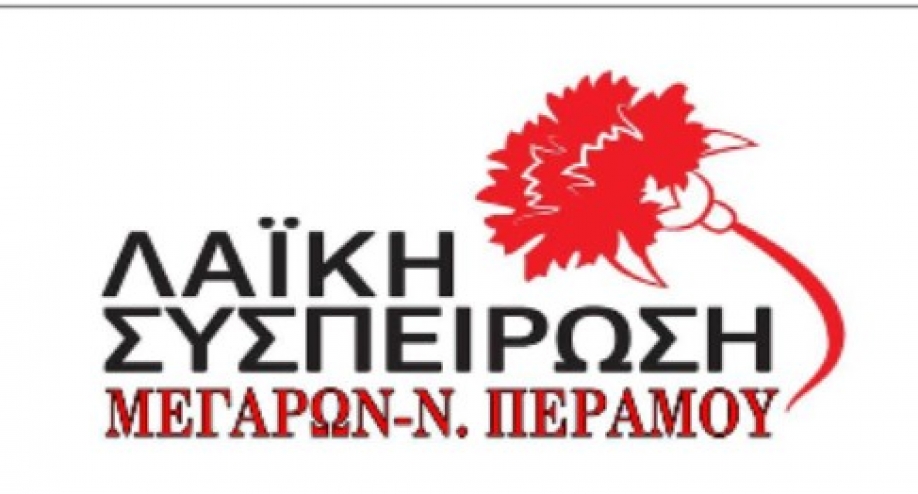 ΛΑΪΚΗ
ΣΥΣΠΕΙΡΩΣΗ
ΜΕΓΑΡΩΝ-Ν. ΠΕΡΑΜΟΥ